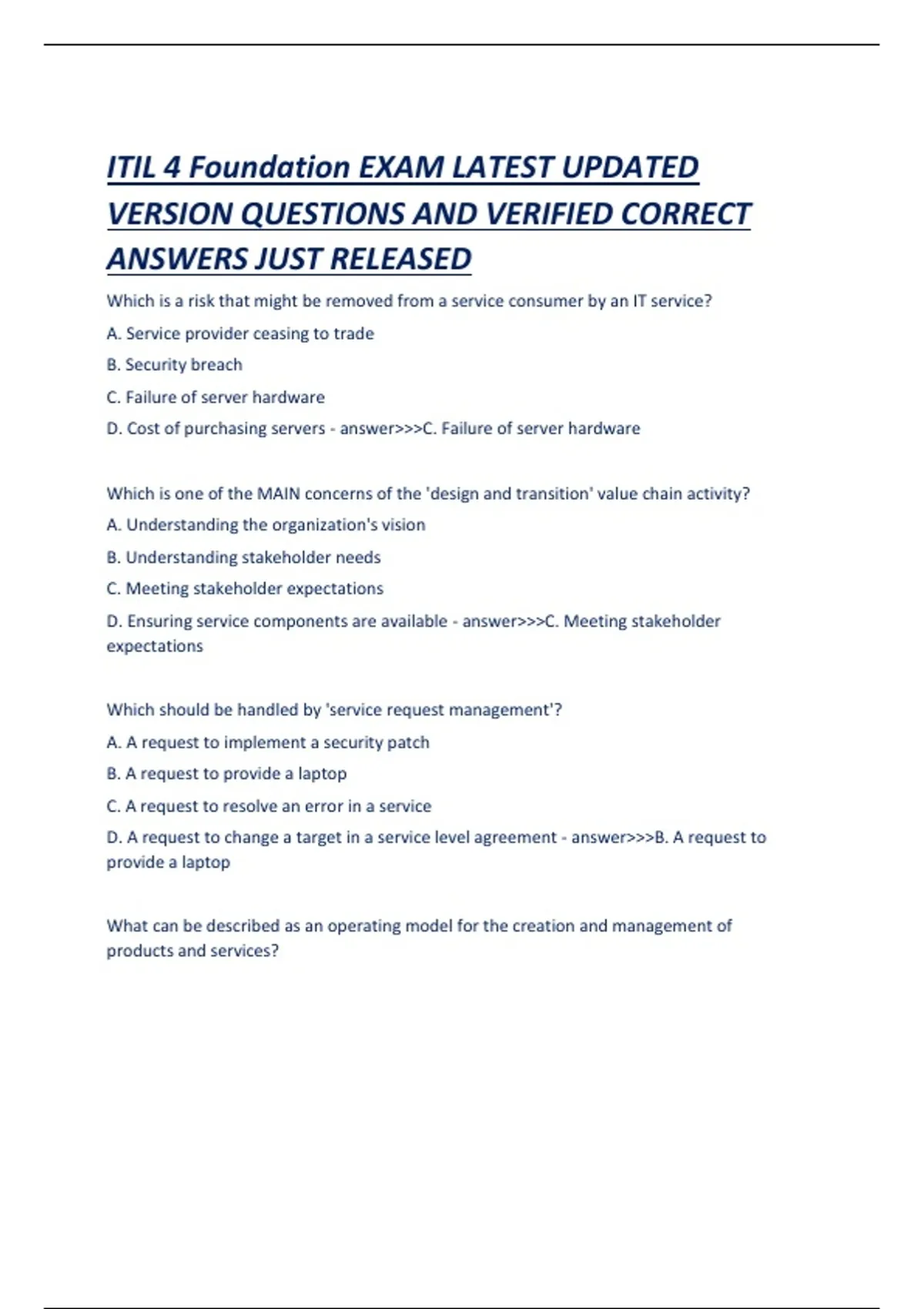 ITIL 4 Foundation EXAM LATEST UPDATED VERSION QUESTIONS AND VERIFIED CORRECT ANSWERS JUST RELEASED

Which is a risk that might be removed from a service consumer by an IT service?

A. Service provider ceasing to trade

B. Security breach

C. Failure of server hardware

D. Cost of purchasing servers - answer>>>C. Failure of server hardware

Which is one of the MAIN concerns of the 'design and transition' value chain activity?

A. Understanding the organization's vision

B. Understanding stakeholder needs

C. Meeting stakeholder expectations

D. Ensuring service components are available - answer>>>C. Meeting stakeholder expectations

Which should be handled by 'service request management'?

A. A request to implement a security patch

B. A request to provide a laptop

C. A request to resolve an error in a service

D. A request to change a target in a service level agreement - answer>>>B. A request to provide a laptop

What can be described as an operating model for the creation and management of products and services?